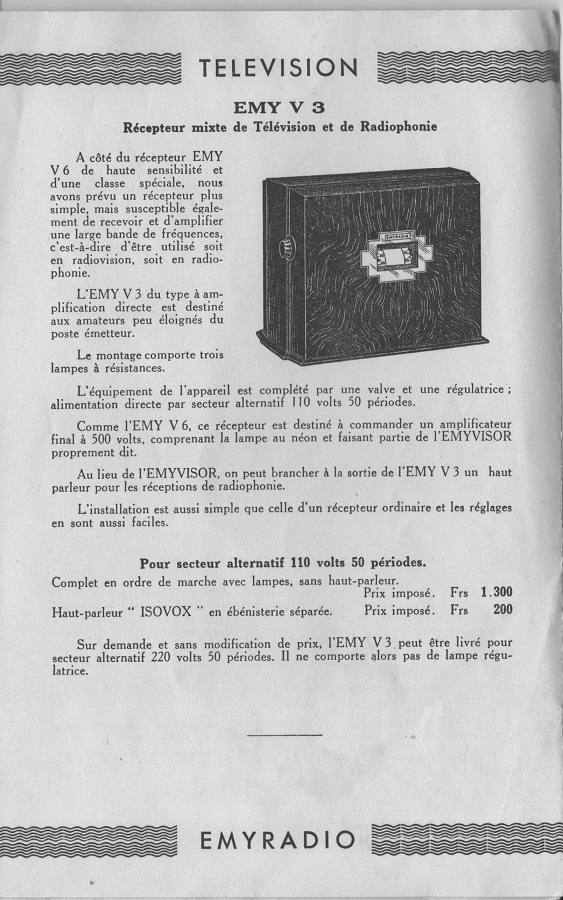 TELEVISION

EMY V 3

Récepteur mixte de Télévision et de Radiophonie

A côté du récepteur EMY V 6 de haute sensibilité et d'une classe spéciale, nous avons prévu un récepteur plus simple, mais susceptible également de recevoir et d'amplifier une large bande de fréquences, c'est-à-dire d'être utilisé soit en radiovision, soit en radiophonie.

L'EMY V 3 du type à amplification directe est destiné aux amateurs peu éloignés du poste émetteur.

Le montage comporte trois lampes à résistances.

L'équipement de l'appareil est complété par une valve et une régulatrice ; alimentation directe par secteur alternatif 110 volts 50 périodes.

Comme l'EMY V 6, ce récepteur est destiné à commander un amplificateur final à 500 volts, comprenant la lampe au néon et faisant partie de l'EMYVISOR proprement dit.

Au lieu de l'EMYVISOR, on peut brancher à la sortie de l'EMY V 3 un haut parleur pour les réceptions de radiophonie.

L'installation est aussi simple que celle d'un récepteur ordinaire et les réglages en sont aussi faciles.

Pour secteur alternatif 110 volts 50 périodes.

Complet en ordre de marche avec lampes, sans haut-parleur. Prix imposé. Frs 1.300

Haut-parleur " ISOVOX " en ébénisterie séparée. Prix imposé. Frs 200

Sur demande et sans modification de prix, l'EMY V 3 peut être livré pour secteur alternatif 220 volts 50 périodes. Il ne comporte alors pas de lampe régulatrice.

EMYRADIO